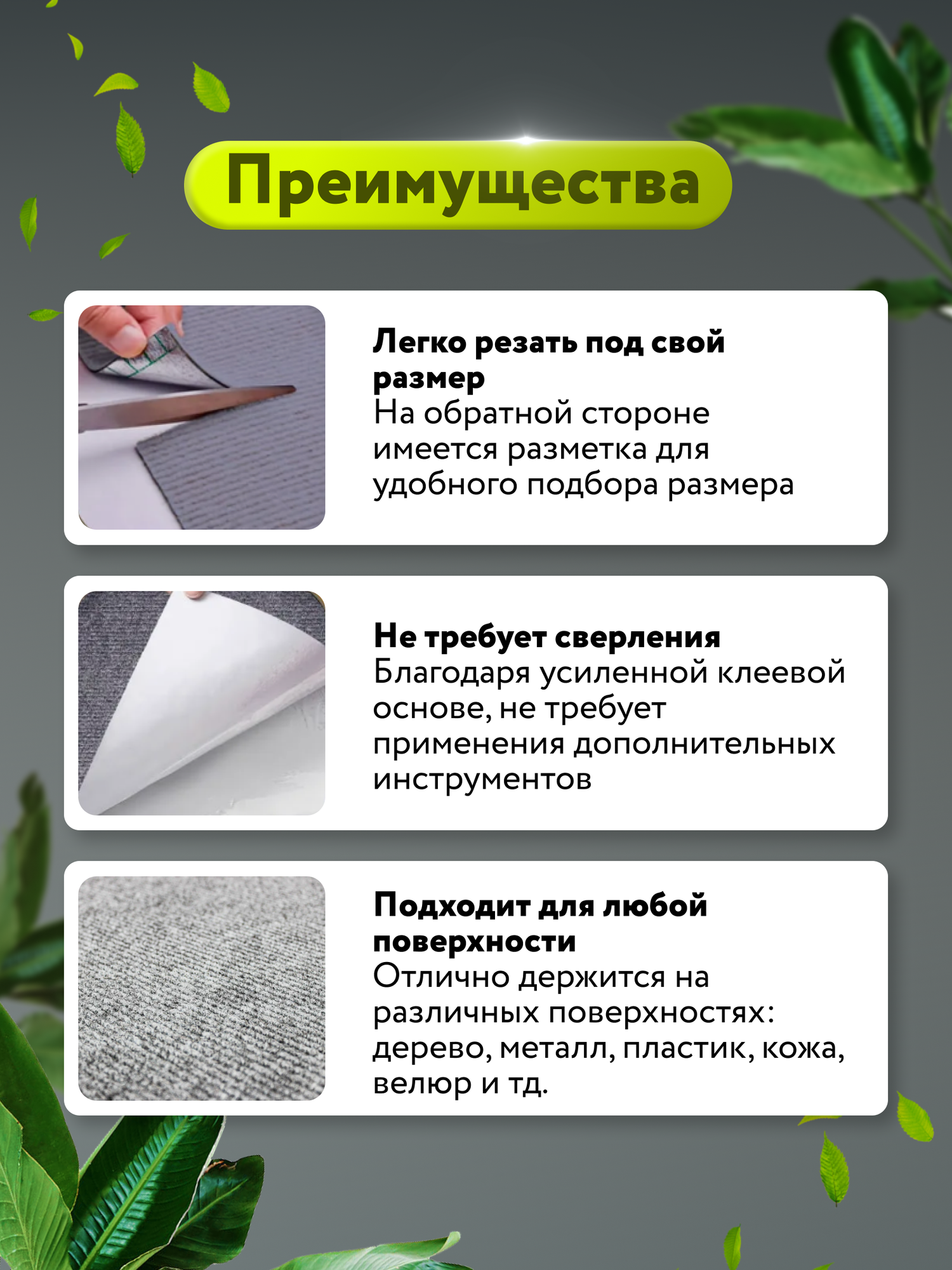 Преимущества

Легко резать под свой размер
На обратной стороне имеется разметка для удобного подбора размера

Не требует сверления
Благодаря усиленной клеевой основе, не требует применения дополнительных инструментов

Подходит для любой поверхности
Отлично держится на различных поверхностях: дерево, металл, пластик, кожа, велюр и тд.